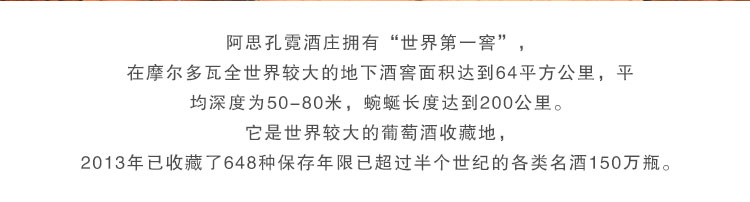 阿思孔霓酒庄拥有“世界第一窖”，
在摩尔多瓦全世界较大的地下酒窖面积达到64平方公里，平均深度为50-80米，蜿蜒长度达到200公里。
它是世界较大的葡萄酒收藏地，
2013年已收藏了648种保存年限已超过半个世纪的各类名酒150万瓶。